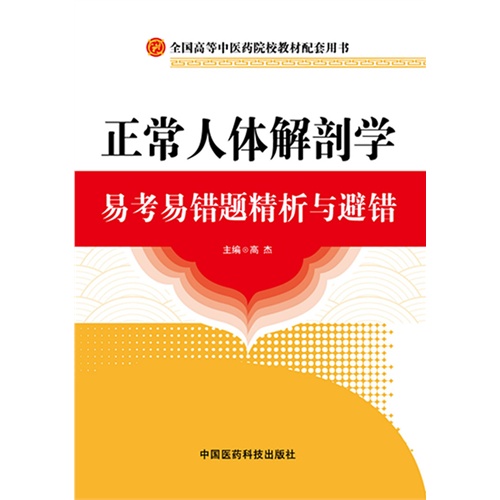 全国高等中医药院校教材配套用书

正常人体解剖学

易考易错题精析与避错

主编◎高 杰

中国医药科技出版社